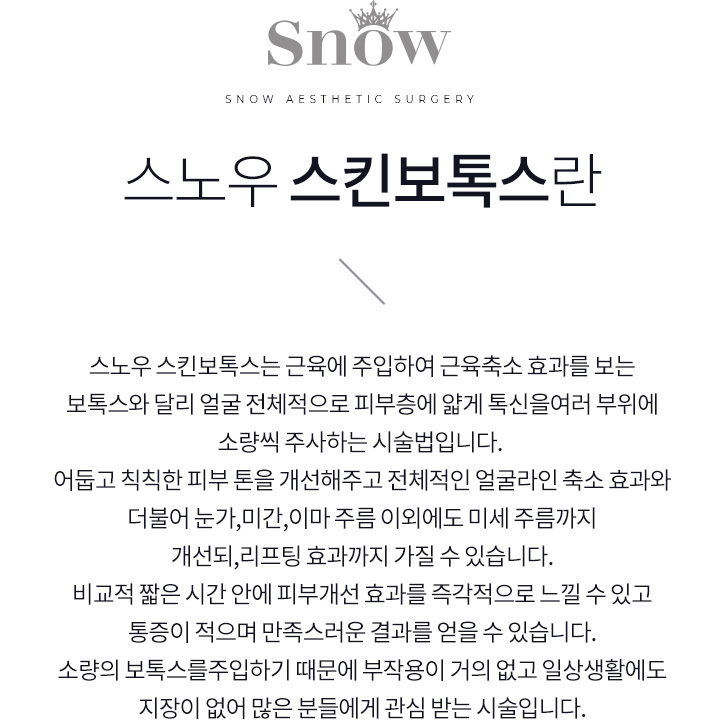 Snow

SNOW AESTHETIC SURGERY

스노우 스킨보톡스란

스노우 스킨보톡스는 근육에 주입하여 근육축소 효과를 보는 보톡스와 달리 얼굴 전체적으로 피부층에 얇게 톡신을여러 부위에 소량씩 주사하는 시술법입니다.
어둡고 칙칙한 피부 톤을 개선해주고 전체적인 얼굴라인 축소 효과와 더불어 눈가,미간,이마 주름 이외에도 미세 주름까지 개선되,리프팅 효과까지 가질 수 있습니다.
비교적 짧은 시간 안에 피부개선 효과를 즉각적으로 느낄 수 있고 통증이 적으며 만족스러운 결과를 얻을 수 있습니다.
소량의 보톡스를주입하기 때문에 부작용이 거의 없고 일상생활에도 지장이 없어 많은 분들에게 관심 받는 시술입니다.